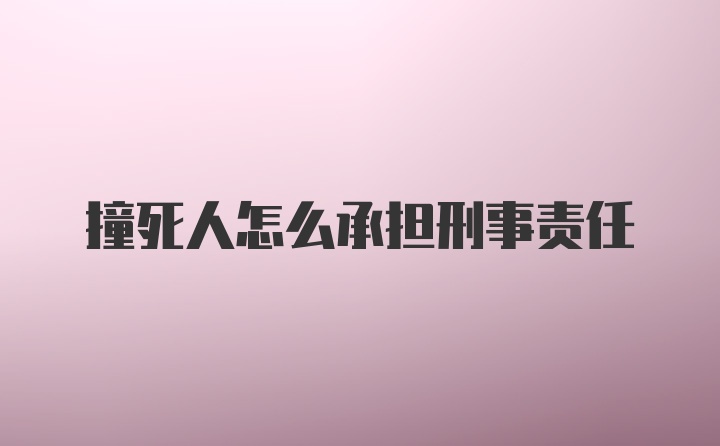 撞死人怎么承担刑事责任